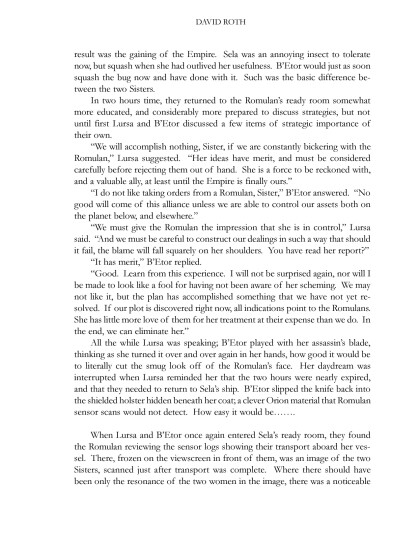 DAVID ROTH

result was the gaining of the Empire. Sela was an annoying insect to tolerate now, but squash when she had outlived her usefulness. B'Etor would just as soon squash the bug now and have done with it. Such was the basic difference between the two Sisters.

In two hours time, they returned to the Romulan's ready room somewhat more educated, and considerably more prepared to discuss strategies, but not until first Lursa and B'Etor discussed a few items of strategic importance of their own.

"We will accomplish nothing, Sister, if we are constantly bickering with the Romulan," Lursa suggested. "Her ideas have merit, and must be considered carefully before rejecting them out of hand. She is a force to be reckoned with, and a valuable ally, at least until the Empire is finally ours."

"I do not like taking orders from a Romulan, Sister," B'Etor answered. "No good will come of this alliance unless we are able to control our assets both on the planet below, and elsewhere."

"We must give the Romulan the impression that she is in control," Lursa said. "And we must be careful to construct our dealings in such a way that should it fail, the blame will fall squarely on her shoulders. You have read her report?"

"It has merit," B'Etor replied.

"Good. Learn from this experience. I will not be surprised again, nor will I be made to look like a fool for having not been aware of her scheming. We may not like it, but the plan has accomplished something that we have not yet resolved. If our plot is discovered right now, all indications point to the Romulans. She has little more love of them for her treatment at their expense than we do. In the end, we can eliminate her."

All the while Lursa was speaking; B'Etor played with her assassin's blade, thinking as she turned it over and over again in her hands, how good it would be to literally cut the smug look off of the Romulan's face. Her daydream was interrupted when Lursa reminded her that the two hours were nearly expired, and that they needed to return to Sela's ship. B'Etor slipped the knife back into the shielded holster hidden beneath her coat; a clever Orion material that Romulan sensor scans would not detect. How easy it would be…….

When Lursa and B'Etor once again entered Sela's ready room, they found the Romulan reviewing the sensor logs showing their transport aboard her vessel. There, frozen on the viewscreen in front of them, was an image of the two Sisters, scanned just after transport was complete. Where there should have been only the resonance of the two women in the image, there was a noticeable